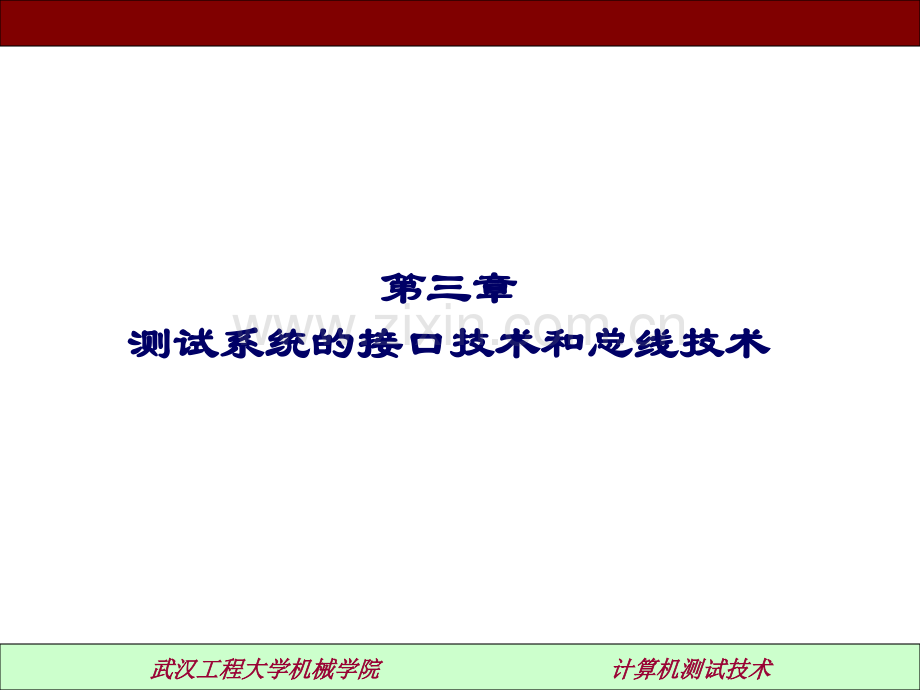 第三章
测试系统的接口技术和总线技术

www.zixin.com.cn

武汉工程大学机械学院

计算机测试技术